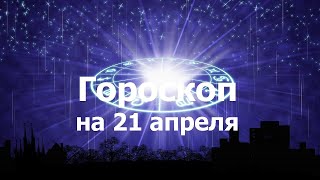 Гороскоп
на 21 апреля